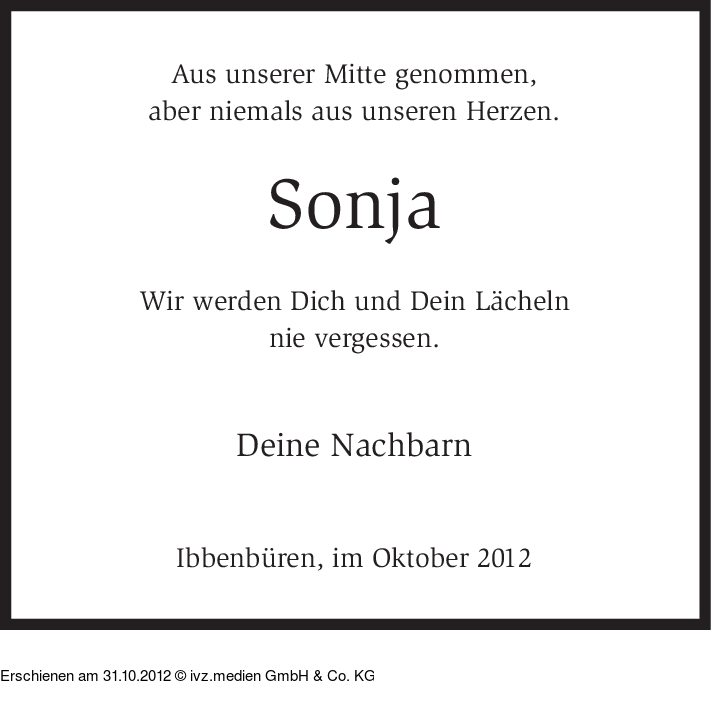 Aus unserer Mitte genommen,
aber niemals aus unseren Herzen.

Sonja

Wir werden Dich und Dein Lächeln
nie vergessen.

Deine Nachbarn

Ibbenbüren, im Oktober 2012

Erschienen am 31.10.2012 © ivz.medien GmbH & Co. KG